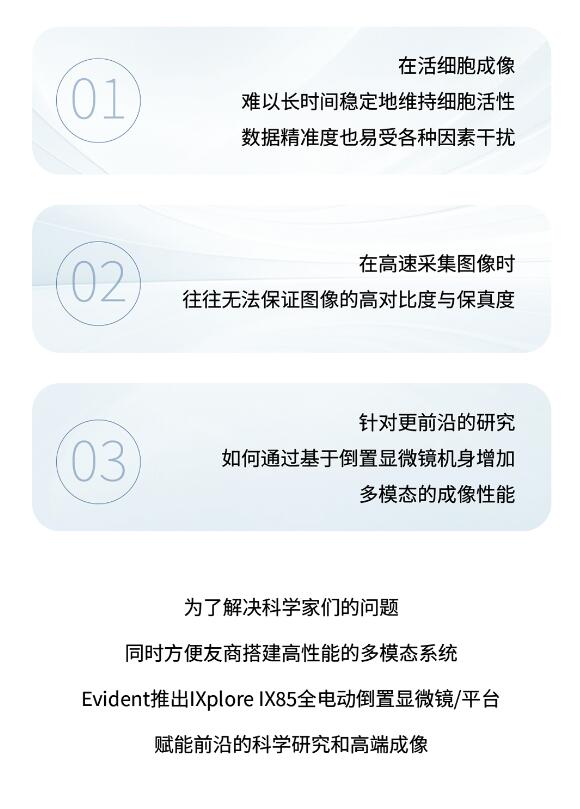 01

在活细胞成像

难以长时间稳定地维持细胞活性

数据精准度也易受各种因素干扰

02

在高速采集图像时

往往无法保证图像的高对比度与保真度

03

针对更前沿的研究

如何通过基于倒置显微镜机身增加

多模态的成像性能

为了解决科学家们的问题

同时方便友商搭建高性能的多模态系统

Evident推出IXplore IX85全电动倒置显微镜/平台

赋能前沿的科学研究和高端成像